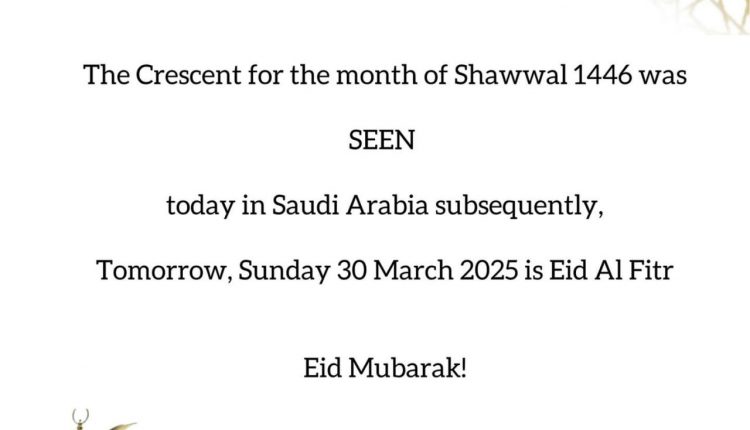 The Crescent for the month of Shawwal 1446 was

SEEN

today in Saudi Arabia subsequently,

Tomorrow, Sunday 30 March 2025 is Eid Al Fitr

Eid Mubarak!